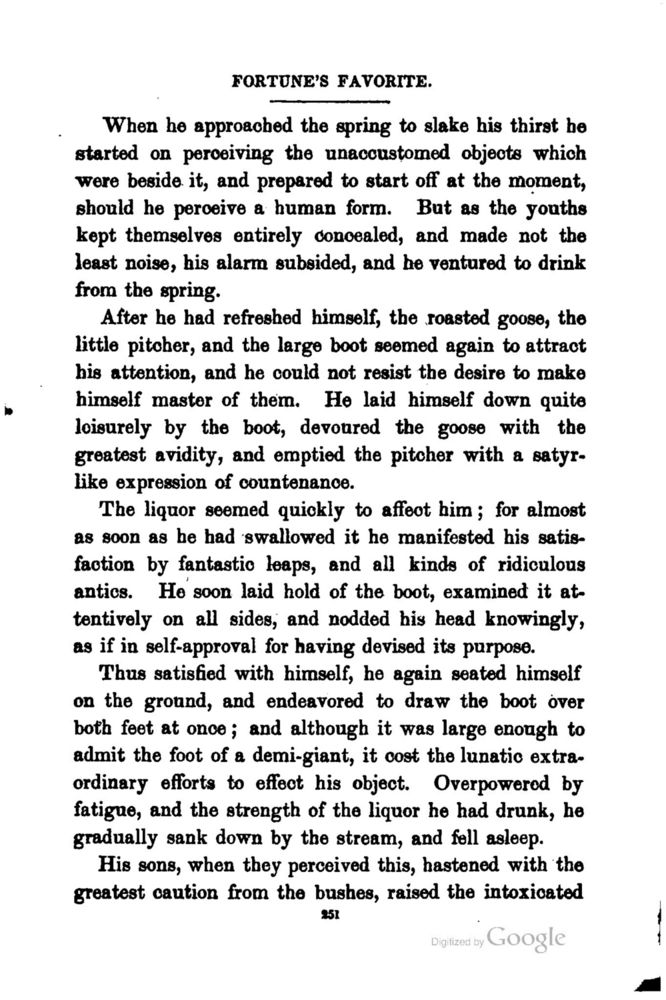 FORTUNE'S FAVORITE.

When he approached the spring to slake his thirst he started on perceiving the unaccustomed objects which were beside it, and prepared to start off at the moment, should he perceive a human form. But as the youths kept themselves entirely concealed, and made not the least noise, his alarm subsided, and he ventured to drink from the spring.

After he had refreshed himself, the roasted goose, the little pitcher, and the large boot seemed again to attract his attention, and he could not resist the desire to make himself master of them. He laid himself down quite leisurely by the boot, devoured the goose with the greatest avidity, and emptied the pitcher with a satyr-like expression of countenance.

The liquor seemed quickly to affect him; for almost as soon as he had swallowed it he manifested his satisfaction by fantastic leaps, and all kinds of ridiculous antics. He soon laid hold of the boot, examined it attentively on all sides, and nodded his head knowingly, as if in self-approval for having devised its purpose.

Thus satisfied with himself, he again seated himself on the ground, and endeavored to draw the boot over both feet at once; and although it was large enough to admit the foot of a demi-giant, it cost the lunatic extraordinary efforts to effect his object. Overpowered by fatigue, and the strength of the liquor he had drunk, he gradually sank down by the stream, and fell asleep.

His sons, when they perceived this, hastened with the greatest caution from the bushes, raised the intoxicated

251

Digitized by Google